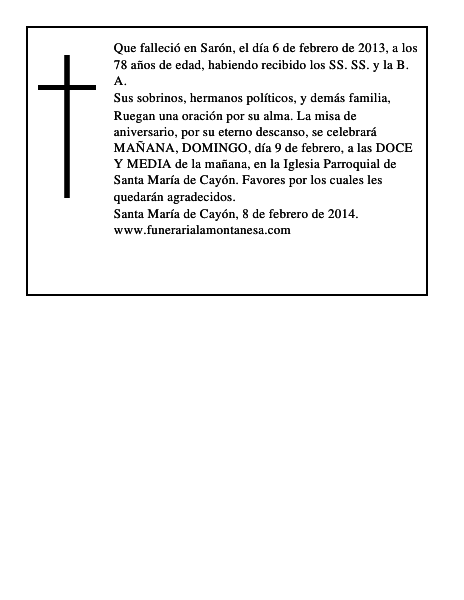 Que falleció en Sarón, el día 6 de febrero de 2013, a los 78 años de edad, habiendo recibido los SS. SS. y la B. A.

Sus sobrinos, hermanos políticos, y demás familia, Ruegan una oración por su alma. La misa de aniversario, por su eterno descanso, se celebrará MAÑANA, DOMINGO, día 9 de febrero, a las DOCE Y MEDIA de la mañana, en la Iglesia Parroquial de Santa María de Cayón. Favores por los cuales les quedarán agradecidos.

Santa María de Cayón, 8 de febrero de 2014.

www.funerarialamontanesa.com